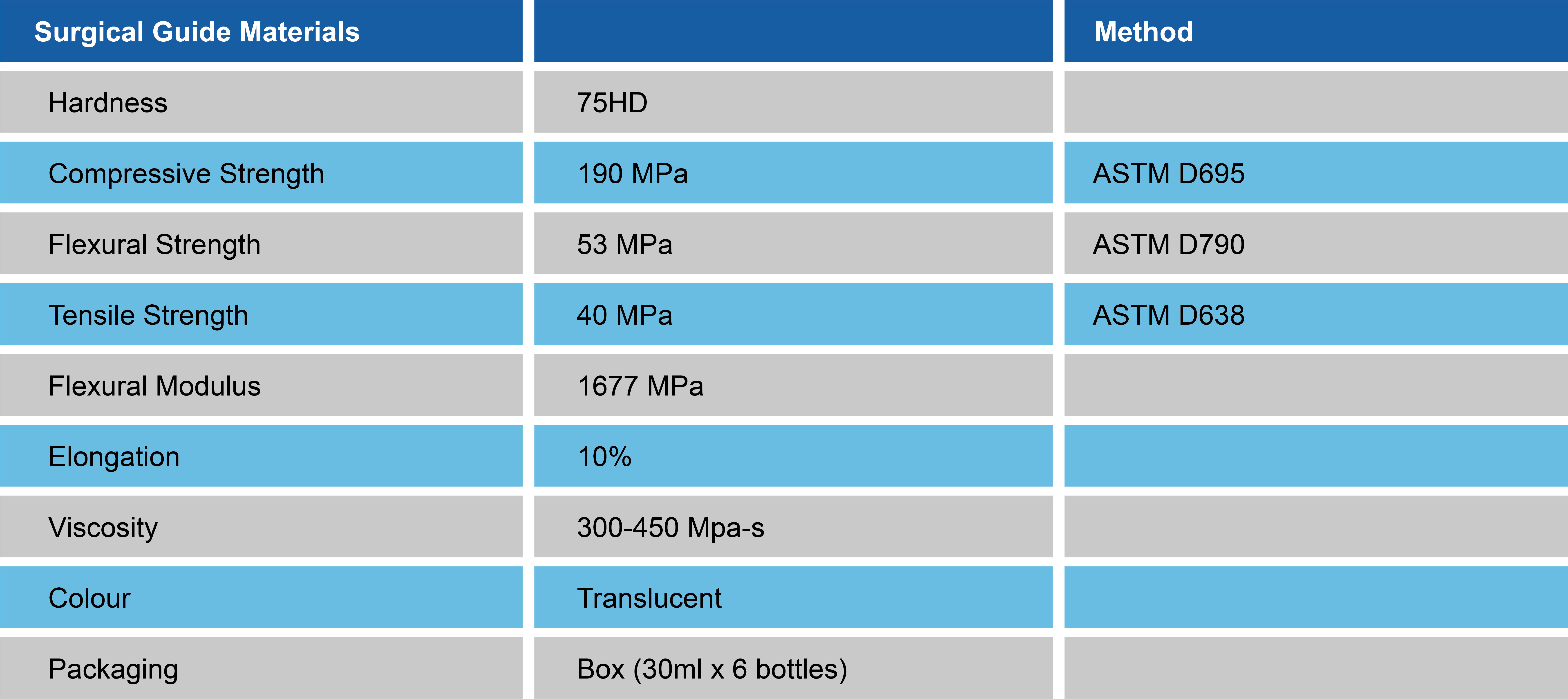 | Surgical Guide Materials | | Method |
|---|---|---|
| Hardness | 75HD | |
| Compressive Strength | 190 MPa | ASTM D695 |
| Flexural Strength | 53 MPa | ASTM D790 |
| Tensile Strength | 40 MPa | ASTM D638 |
| Flexural Modulus | 1677 MPa | |
| Elongation | 10% | |
| Viscosity | 300-450 Mpa-s | |
| Colour | Translucent | |
| Packaging | Box (30ml x 6 bottles) | |